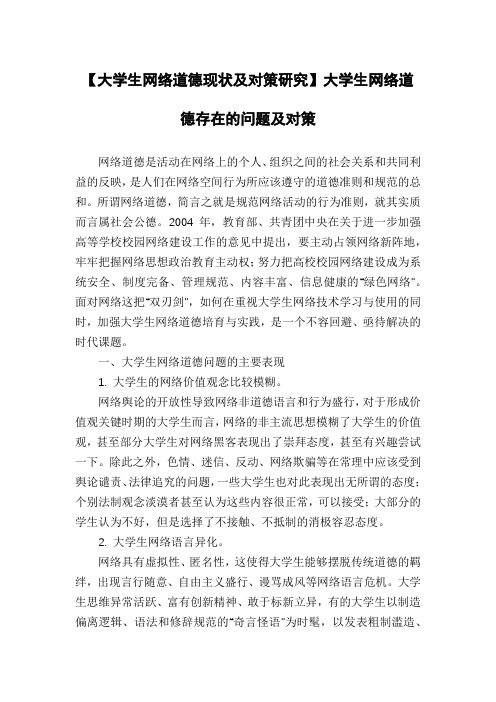 【大学生网络道德现状及对策研究】大学生网络道德存在的问题及对策

网络道德是活动在网络上的个人、组织之间的社会关系和共同利益的反映，是人们在网络空间行为所应该遵守的道德准则和规范的总和。所谓网络道德，简言之就是规范网络活动的行为准则，就其实质而言属社会公德。2004 年，教育部、共青团中央在关于进一步加强高等学校校园网络建设工作的意见中提出，要主动占领网络新阵地，牢牢把握网络思想政治教育主动权；努力把高校校园网络建设成为系统安全、制度完备、管理规范、内容丰富、信息健康的“绿色网络”。面对网络这把“双刃剑”，如何在重视大学生网络技术学习与使用的同时，加强大学生网络道德培育与实践，是一个不容回避、亟待解决的时代课题。

一、大学生网络道德问题的主要表现

1. 大学生的网络价值观念比较模糊。

网络舆论的开放性导致网络非道德语言和行为盛行，对于形成价值观关键时期的大学生而言，网络的非主流思想模糊了大学生的价值观，甚至部分大学生对网络黑客表现出了崇拜态度，甚至有兴趣尝试一下。除此之外，色情、迷信、反动、网络欺骗等在常理中应该受到舆论谴责、法律追究的问题，一些大学生也对此表现出无所谓的态度；个别法制观念淡漠者甚至认为这些内容很正常，可以接受；大部分的学生认为不好，但是选择了不接触、不抵制的消极容忍态度。

2. 大学生网络语言异化。

网络具有虚拟性、匿名性，这使得大学生能够摆脱传统道德的羁绊，出现言行随意、自由主义盛行、谩骂成风等网络语言危机。大学生思维异常活跃、富有创新精神、敢于标新立异，有的大学生以制造偏离逻辑、语法和修辞规范的“奇言怪语”为时髦，以发表粗制滥造、